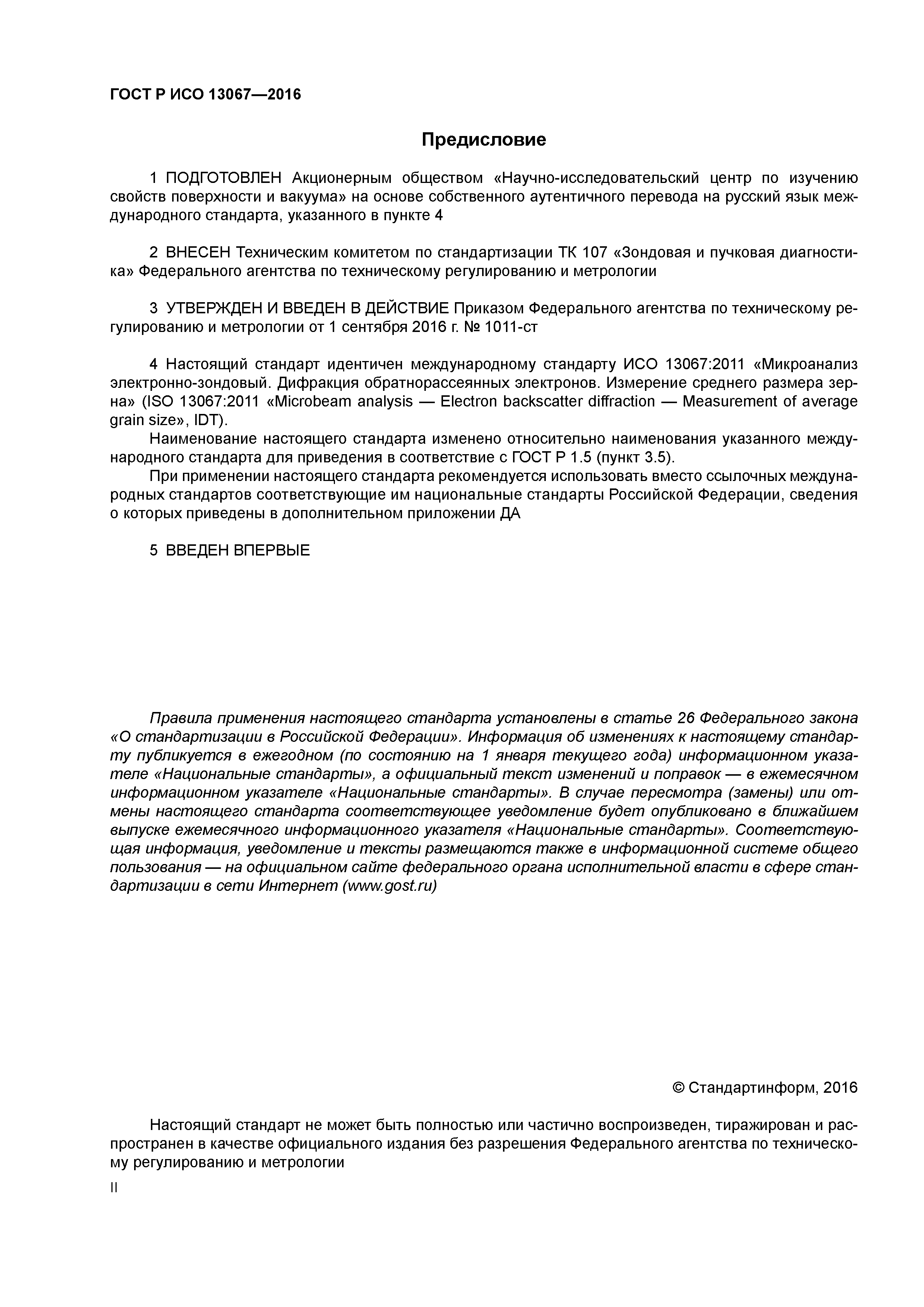 ГОСТ Р ИСО 13067—2016

Предисловие

1 ПОДГОТОВЛЕН Акционерным обществом «Научно-исследовательский центр по изучению свойств поверхности и вакуума» на основе собственного аутентичного перевода на русский язык международного стандарта, указанного в пункте 4

2 ВНЕСЕН Техническим комитетом по стандартизации ТК 107 «Зондовая и пучковая диагностика» Федерального агентства по техническому регулированию и метрологии

3 УТВЕРЖДЕН И ВВЕДЕН В ДЕЙСТВИЕ Приказом Федерального агентства по техническому регулированию и метрологии от 1 сентября 2016 г. № 1011-ст

4 Настоящий стандарт идентичен международному стандарту ИСО 13067:2011 «Микроанализ электронно-зондовый. Дифракция обратнорассеянных электронов. Измерение среднего размера зерна» (ISO 13067:2011 «Microbeam analysis — Electron backscatter diffraction — Measurement of average grain size», IDT).

Наименование настоящего стандарта изменено относительно наименования указанного международного стандарта для приведения в соответствие с ГОСТ Р 1.5 (пункт 3.5).

При применении настоящего стандарта рекомендуется использовать вместо ссылочных международных стандартов соответствующие им национальные стандарты Российской Федерации, сведения о которых приведены в дополнительном приложении ДА

5 ВВЕДЕН ВПЕРВЫЕ

Правила применения настоящего стандарта установлены в статье 26 Федерального закона «О стандартизации в Российской Федерации». Информация об изменениях к настоящему стандарту публикуется в ежегодном (по состоянию на 1 января текущего года) информационном указателе «Национальные стандарты», а официальный текст изменений и поправок — в ежемесячном информационном указателе «Национальные стандарты». В случае пересмотра (замены) или отмены настоящего стандарта соответствующее уведомление будет опубликовано в ближайшем выпуске ежемесячного информационного указателя «Национальные стандарты». Соответствующая информация, уведомление и тексты размещаются также в информационной системе общего пользования — на официальном сайте федерального органа исполнительной власти в сфере стандартизации в сети Интернет (www.gost.ru)

© Стандартинформ, 2016

Настоящий стандарт не может быть полностью или частично воспроизведен, тиражирован и распространен в качестве официального издания без разрешения Федерального агентства по техническому регулированию и метрологии

II